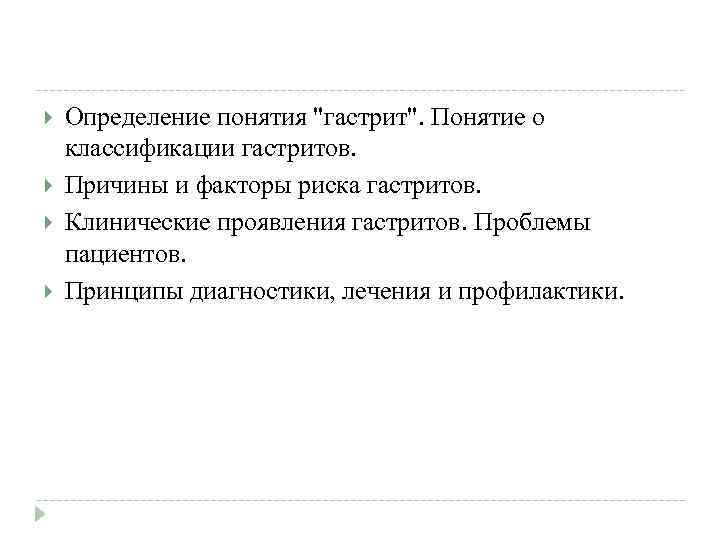 ▸ Определение понятия "гастрит". Понятие о классификации гастритов.

▸ Причины и факторы риска гастритов.

▸ Клинические проявления гастритов. Проблемы пациентов.

▸ Принципы диагностики, лечения и профилактики.